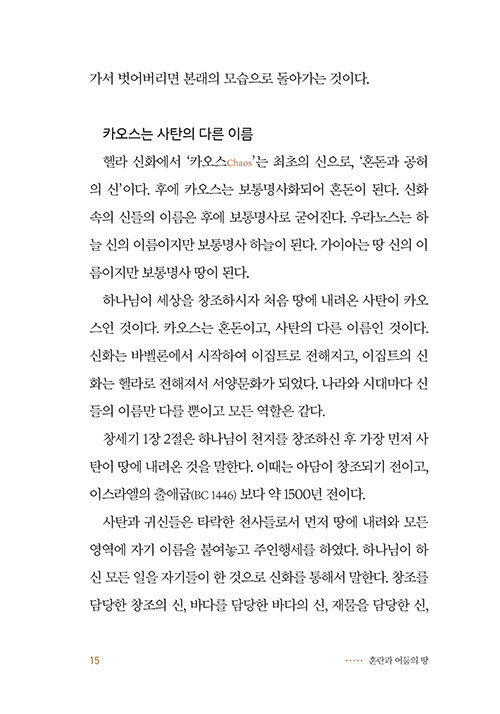 가서 벗어버리면 본래의 모습으로 돌아가는 것이다.

카오스는 사탄의 다른 이름

헬라 신화에서 '카오스Chaos'는 최초의 신으로, '혼돈과 공허의 신'이다. 후에 카오스는 보통명사화되어 혼돈이 된다. 신화 속의 신들의 이름은 후에 보통명사로 굳어진다. 우라노스는 하늘 신의 이름이지만 보통명사 하늘이 된다. 가이아는 땅 신의 이름이지만 보통명사 땅이 된다.

하나님이 세상을 창조하시자 처음 땅에 내려온 사탄이 카오스인 것이다. 카오스는 혼돈이고, 사탄의 다른 이름인 것이다. 신화는 바벨론에서 시작하여 이집트로 전해지고, 이집트의 신화는 헬라로 전해져서 서양문화가 되었다. 나라와 시대마다 신들의 이름만 다를 뿐이고 모든 역할은 같다.

창세기 1장 2절은 하나님이 천지를 창조하신 후 가장 먼저 사탄이 땅에 내려온 것을 말한다. 이때는 아담이 창조되기 전이고, 이스라엘의 출애굽(BC 1446) 보다 약 1500년 전이다.

사탄과 귀신들은 타락한 천사들로서 먼저 땅에 내려와 모든 영역에 자기 이름을 붙여놓고 주인행세를 하였다. 하나님이 하신 모든 일을 자기들이 한 것으로 신화를 통해서 말한다. 창조를 담당한 창조의 신, 바다를 담당한 바다의 신, 재물을 담당한 신,

15 ····· 혼란과 어둠의 땅